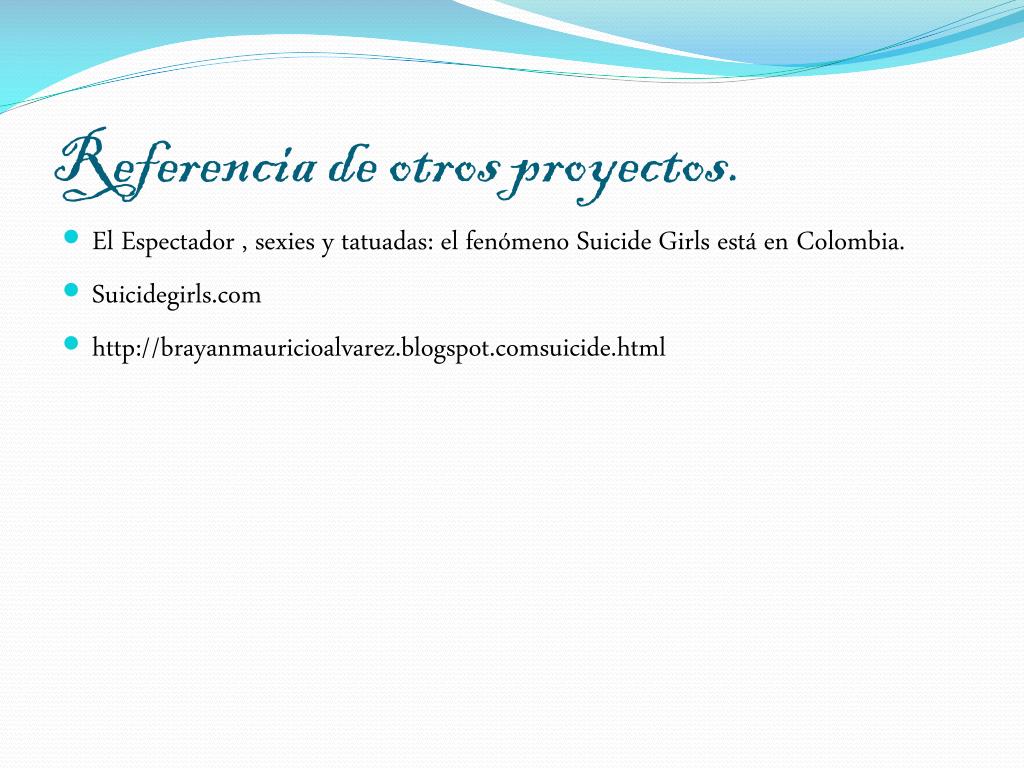 Referencia de otros proyectos.

• El Espectador , sexies y tatuadas: el fenómeno Suicide Girls está en Colombia.

• Suicidegirls.com

• http://brayanmauricioalvarez.blogspot.comsuicide.html